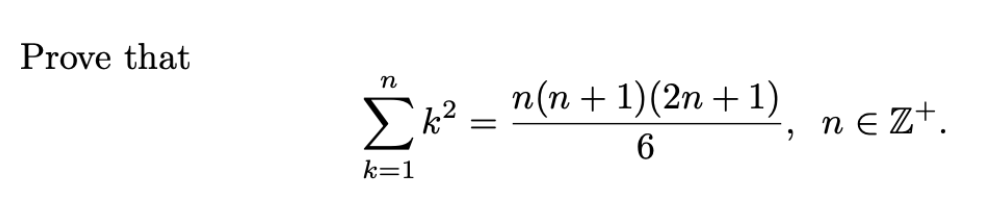 Prove that

$$\sum_{k=1}^{n} k^2 = \frac{n(n+1)(2n+1)}{6}, \quad n \in \mathbb{Z}^+.$$